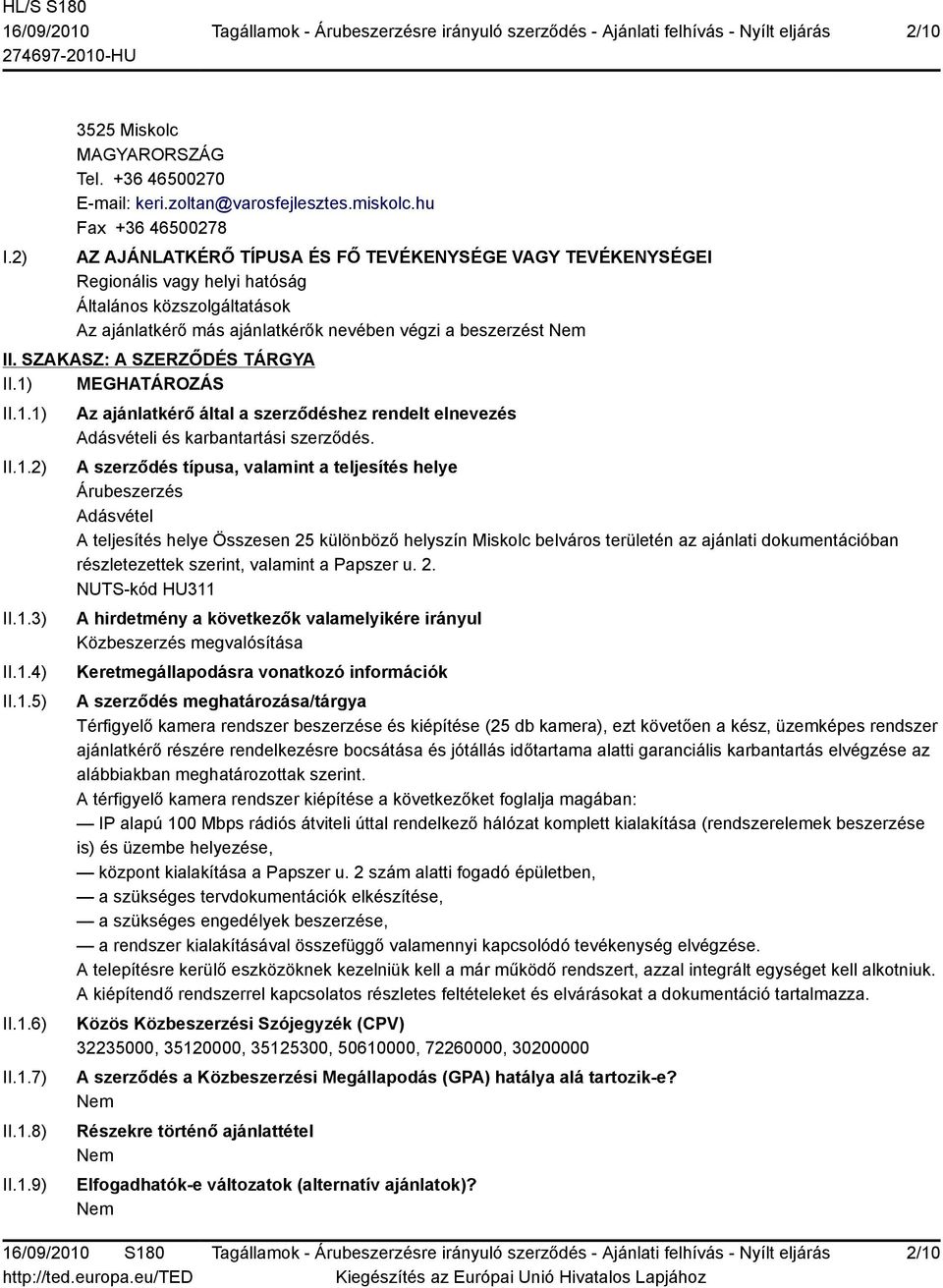 HL/S S180
16/09/2010 Tagállamok - Árubeszerzésre irányuló szerződés - Ajánlati felhívás - Nyílt eljárás 2/10
274697-2010-HU

3525 Miskolc
MAGYARORSZÁG
Tel. +36 46500270
E-mail: keri.zoltan@varosfejlesztes.miskolc.hu
Fax +36 46500278

I.2) AZ AJÁNLATKÉRŐ TÍPUSA ÉS FŐ TEVÉKENYSÉGE VAGY TEVÉKENYSÉGEI
Regionális vagy helyi hatóság
Általános közszolgáltatások
Az ajánlatkérő más ajánlatkérők nevében végzi a beszerzést Nem

II. SZAKASZ: A SZERZŐDÉS TÁRGYA

II.1) MEGHATÁROZÁS

II.1.1) Az ajánlatkérő által a szerződéshez rendelt elnevezés
Adásvételi és karbantartási szerződés.

II.1.2) A szerződés típusa, valamint a teljesítés helye
Árubeszerzés
Adásvétel
A teljesítés helye Összesen 25 különböző helyszín Miskolc belváros területén az ajánlati dokumentációban részletezettek szerint, valamint a Papszer u. 2.
NUTS-kód HU311

II.1.3) A hirdetmény a következők valamelyikére irányul
Közbeszerzés megvalósítása

II.1.4) Keretmegállapodásra vonatkozó információk

II.1.5) A szerződés meghatározása/tárgya
Térfigyelő kamera rendszer beszerzése és kiépítése (25 db kamera), ezt követően a kész, üzemképes rendszer ajánlatkérő részére rendelkezésre bocsátása és jótállás időtartama alatti garanciális karbantartás elvégzése az alábbiakban meghatározottak szerint.
A térfigyelő kamera rendszer kiépítése a következőket foglalja magában:
— IP alapú 100 Mbps rádiós átviteli úttal rendelkező hálózat komplett kialakítása (rendszerelemek beszerzése is) és üzembe helyezése,
— központ kialakítása a Papszer u. 2 szám alatti fogadó épületben,
— a szükséges tervdokumentációk elkészítése,
— a szükséges engedélyek beszerzése,
— a rendszer kialakításával összefüggő valamennyi kapcsolódó tevékenység elvégzése.
A telepítésre kerülő eszközöknek kezelniük kell a már működő rendszert, azzal integrált egységet kell alkotniuk.
A kiépítendő rendszerrel kapcsolatos részletes feltételeket és elvárásokat a dokumentáció tartalmazza.

II.1.6) Közös Közbeszerzési Szójegyzék (CPV)
32235000, 35120000, 35125300, 50610000, 72260000, 30200000

II.1.7) A szerződés a Közbeszerzési Megállapodás (GPA) hatálya alá tartozik-e?
Nem

II.1.8) Részekre történő ajánlattétel
Nem

II.1.9) Elfogadhatók-e változatok (alternatív ajánlatok)?
Nem

16/09/2010 S180 Tagállamok - Árubeszerzésre irányuló szerződés - Ajánlati felhívás - Nyílt eljárás 2/10
http://ted.europa.eu/TED Kiegészítés az Európai Unió Hivatalos Lapjához